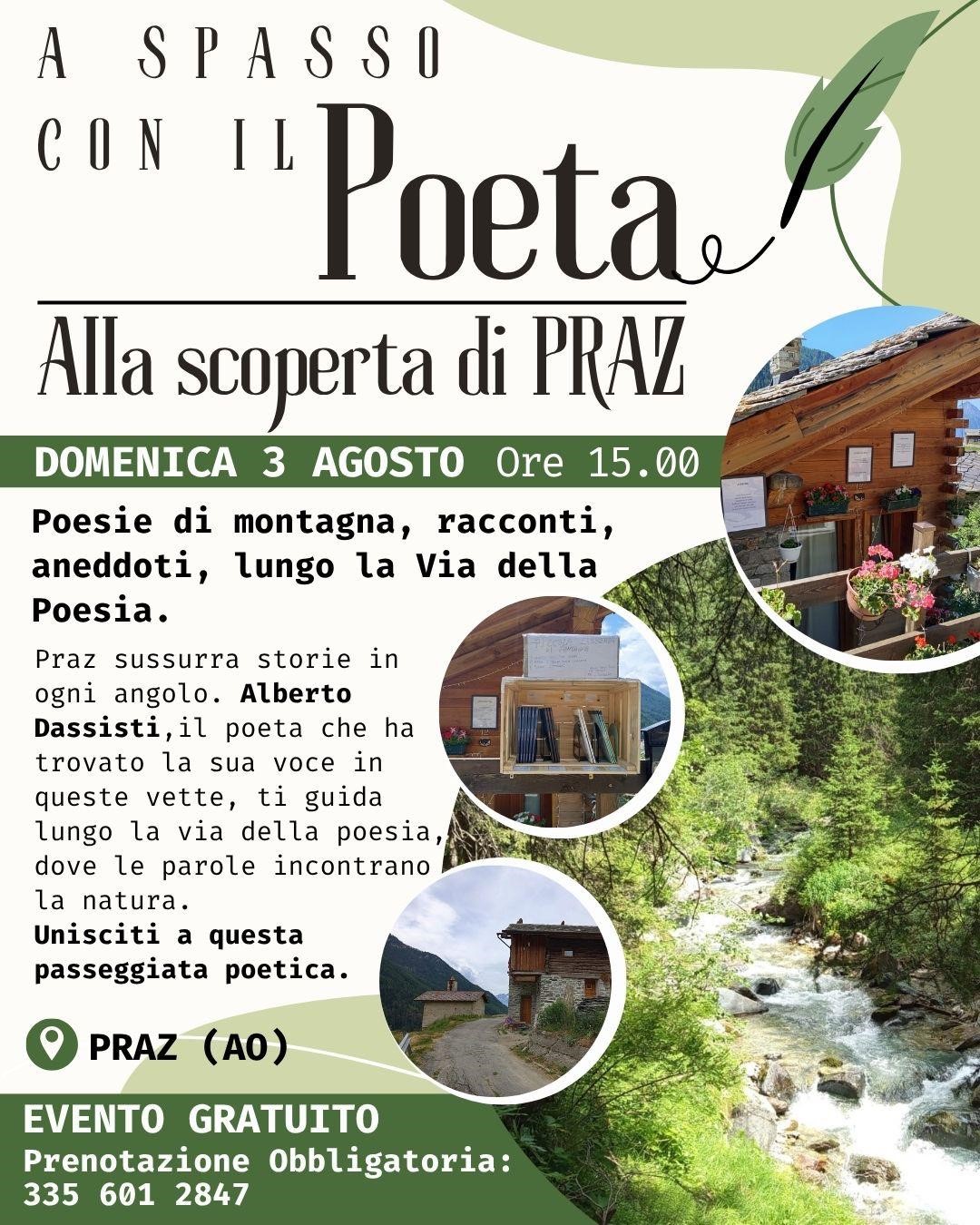 A SPASSO CON IL Poeta

Alla scoperta di PRAZ

DOMENICA 3 AGOSTO Ore 15.00

Poesie di montagna, racconti, aneddoti, lungo la Via della Poesia.

Praz sussurra storie in ogni angolo. Alberto Dassisti,il poeta che ha trovato la sua voce in queste vette, ti guida lungo la via della poesia, dove le parole incontrano la natura.
Unisciti a questa passeggiata poetica.

PRAZ (AO)

EVENTO GRATUITO
Prenotazione Obbligatoria:
335 601 2847